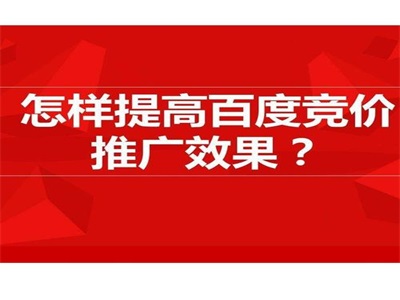 怎样提高百度竞价推广效果？